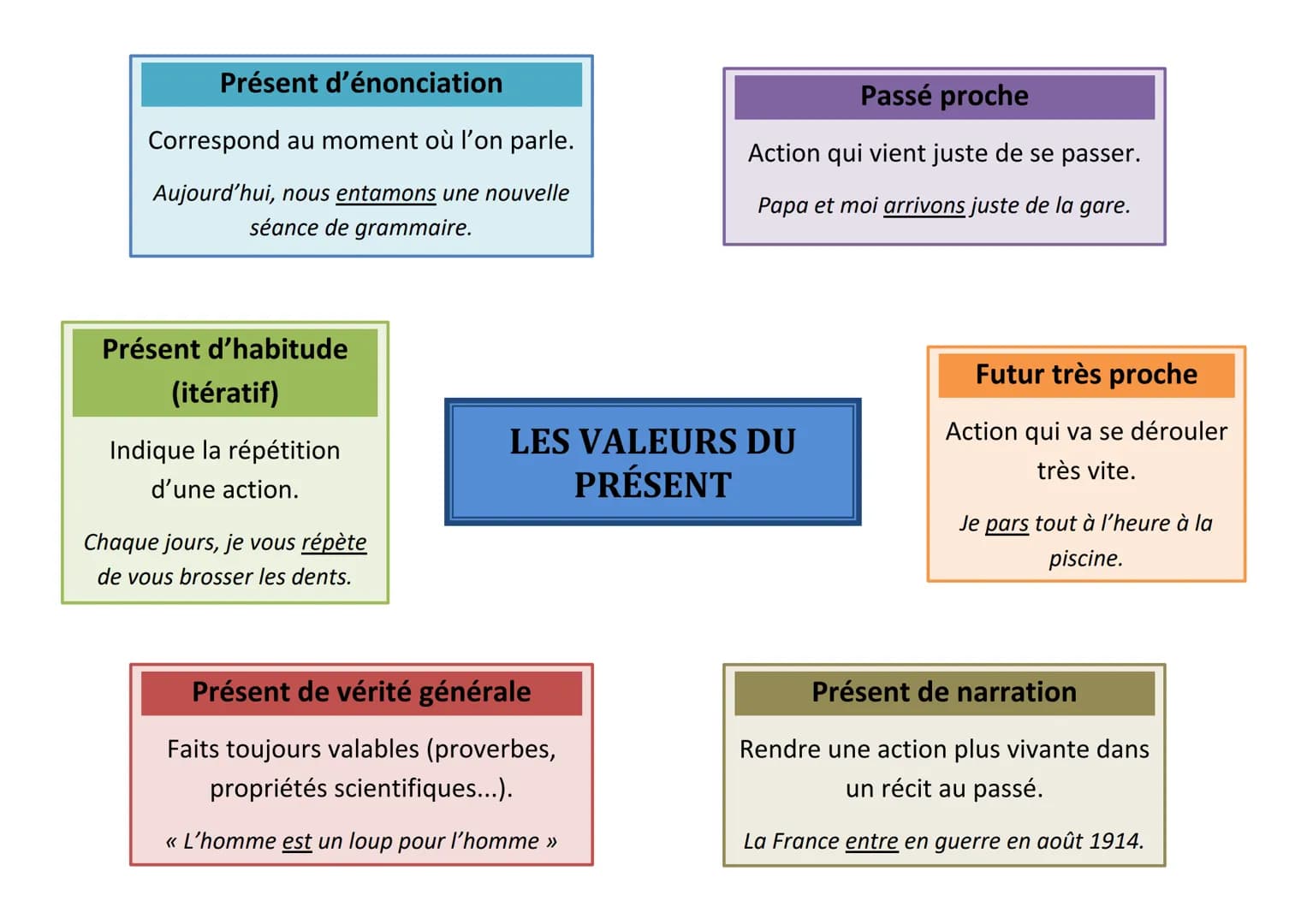 Présent d'énonciation

Correspond au moment où l'on parle.

Aujourd'hui, nous entamons une nouvelle séance de grammaire.

Passé proche

Action qui vient juste de se passer.

Papa et moi arrivons juste de la gare.

Présent d'habitude (itératif)

Indique la répétition d'une action.

Chaque jours, je vous répète de vous brosser les dents.

LES VALEURS DU PRÉSENT

Futur très proche

Action qui va se dérouler très vite.

Je pars tout à l'heure à la piscine.

Présent de vérité générale

Faits toujours valables (proverbes, propriétés scientifiques...).

« L'homme est un loup pour l'homme »

Présent de narration

Rendre une action plus vivante dans un récit au passé.

La France entre en guerre en août 1914.